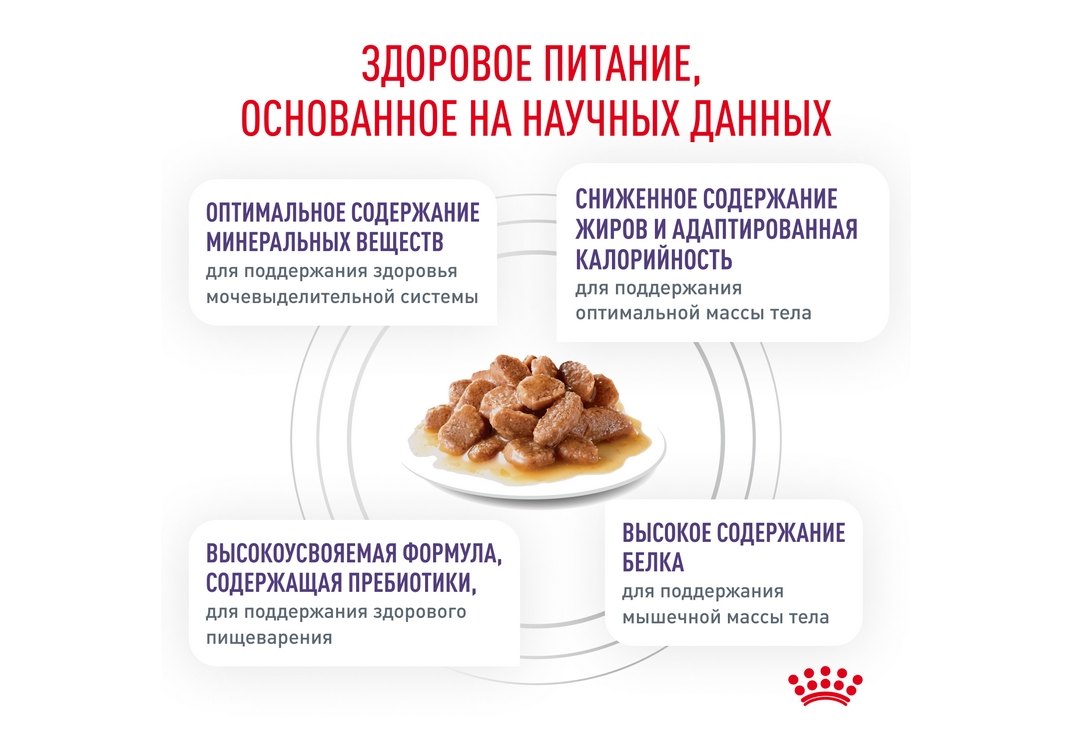 ЗДОРОВОЕ ПИТАНИЕ, ОСНОВАННОЕ НА НАУЧНЫХ ДАННЫХ

ОПТИМАЛЬНОЕ СОДЕРЖАНИЕ МИНЕРАЛЬНЫХ ВЕЩЕСТВ
для поддержания здоровья мочевыделительной системы

СНИЖЕННОЕ СОДЕРЖАНИЕ ЖИРОВ И АДАПТИРОВАННАЯ КАЛОРИЙНОСТЬ
для поддержания оптимальной массы тела

ВЫСОКОУСВОЯЕМАЯ ФОРМУЛА, СОДЕРЖАЩАЯ ПРЕБИОТИКИ,
для поддержания здорового пищеварения

ВЫСОКОЕ СОДЕРЖАНИЕ БЕЛКА
для поддержания мышечной массы тела